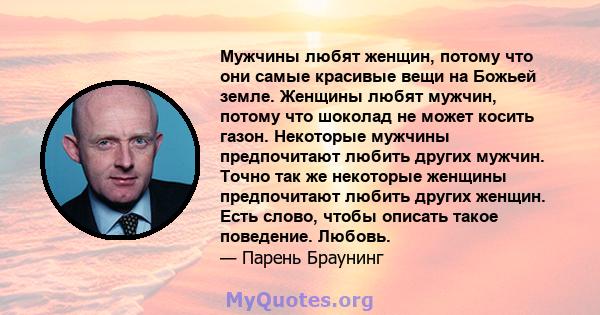 Мужчины любят женщин, потому что они самые красивые вещи на Божьей земле. Женщины любят мужчин, потому что шоколад не может косить газон. Некоторые мужчины предпочитают любить других мужчин. Точно так же некоторые женщины предпочитают любить других женщин. Есть слово, чтобы описать такое поведение. Любовь.
— Парень Браунинг

MyQuotes.org